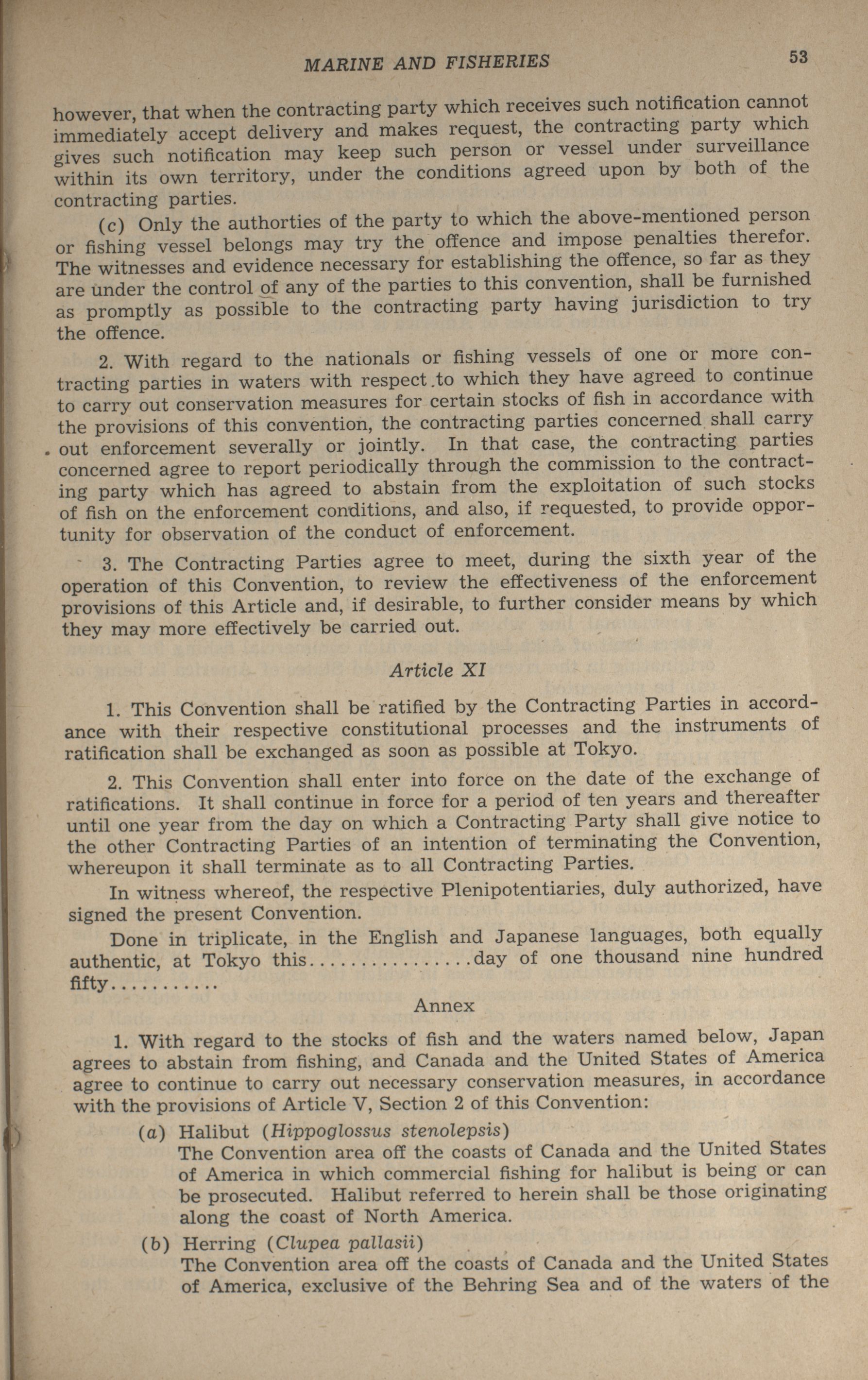 MARINE AND FISHERIES 53

however, that when the contracting party which receives such notification cannot immediately accept delivery and makes request, the contracting party which gives such notification may keep such person or vessel under surveillance within its own territory, under the conditions agreed upon by both of the contracting parties.

(c) Only the authorties of the party to which the above-mentioned person or fishing vessel belongs may try the offence and impose penalties therefor. The witnesses and evidence necessary for establishing the offence, so far as they are under the control of any of the parties to this convention, shall be furnished as promptly as possible to the contracting party having jurisdiction to try the offence.

2. With regard to the nationals or fishing vessels of one or more contracting parties in waters with respect to which they have agreed to continue to carry out conservation measures for certain stocks of fish in accordance with the provisions of this convention, the contracting parties concerned shall carry out enforcement severally or jointly. In that case, the contracting parties concerned agree to report periodically through the commission to the contracting party which has agreed to abstain from the exploitation of such stocks of fish on the enforcement conditions, and also, if requested, to provide opportunity for observation of the conduct of enforcement.

3. The Contracting Parties agree to meet, during the sixth year of the operation of this Convention, to review the effectiveness of the enforcement provisions of this Article and, if desirable, to further consider means by which they may more effectively be carried out.

Article XI

1. This Convention shall be ratified by the Contracting Parties in accordance with their respective constitutional processes and the instruments of ratification shall be exchanged as soon as possible at Tokyo.

2. This Convention shall enter into force on the date of the exchange of ratifications. It shall continue in force for a period of ten years and thereafter until one year from the day on which a Contracting Party shall give notice to the other Contracting Parties of an intention of terminating the Convention, whereupon it shall terminate as to all Contracting Parties.

In witness whereof, the respective Plenipotentiaries, duly authorized, have signed the present Convention.

Done in triplicate, in the English and Japanese languages, both equally authentic, at Tokyo this................day of one thousand nine hundred fifty..........

Annex

1. With regard to the stocks of fish and the waters named below, Japan agrees to abstain from fishing, and Canada and the United States of America agree to continue to carry out necessary conservation measures, in accordance with the provisions of Article V, Section 2 of this Convention:

(a) Halibut (Hippoglossus stenolepsis)
The Convention area off the coasts of Canada and the United States of America in which commercial fishing for halibut is being or can be prosecuted. Halibut referred to herein shall be those originating along the coast of North America.

(b) Herring (Clupea pallasii)
The Convention area off the coasts of Canada and the United States of America, exclusive of the Behring Sea and of the waters of the